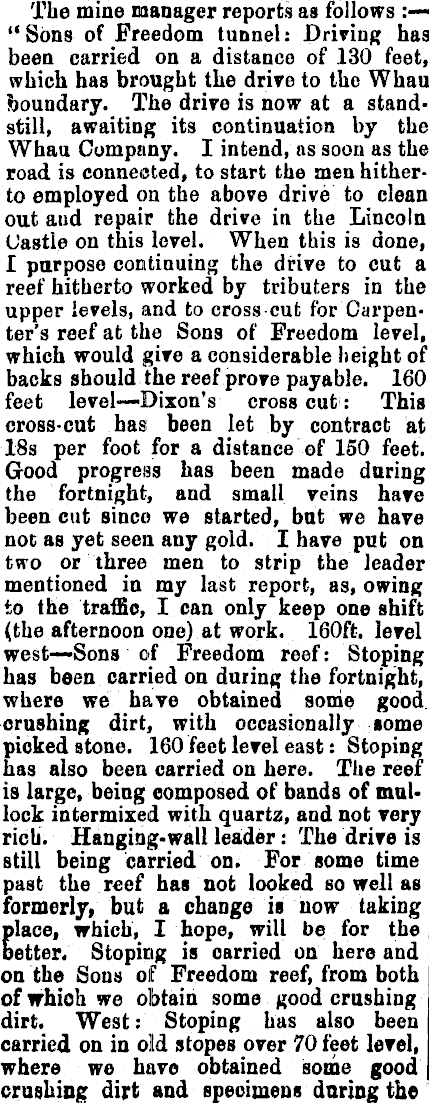 The mine manager reports as follows :—

"Sons of Freedom tunnel: Driving has been carried on a distance of 130 feet, which has brought the drive to the Whau boundary. The drive is now at a standstill, awaiting its continuation by the Whau Company. I intend, as soon as the road is connected, to start the men hitherto employed on the above drive to clean out and repair the drive in the Lincoln Castle on this level. When this is done, I purpose continuing the drive to cut a reef hitherto worked by tributers in the upper levels, and to cross-cut for Carpenter's reef at the Sons of Freedom level, which would give a considerable height of backs should the reef prove payable. 160 feet level—Dixon's cross cut: This cross-cut has been let by contract at 18s per foot for a distance of 150 feet. Good progress has been made during the fortnight, and small veins have been cut since we started, but we have not as yet seen any gold. I have put on two or three men to strip the leader mentioned in my last report, as, owing to the traffic, I can only keep one shift (the afternoon one) at work. 160ft. level west—Sons of Freedom reef: Stoping has been carried on during the fortnight, where we have obtained some good crushing dirt, with occasionally some picked stone. 160 feet level east: Stoping has also been carried on here. The reef is large, being composed of bands of mullock intermixed with quartz, and not very rich. Hanging-wall leader: The drive is still being carried on. For some time past the reef has not looked so well as formerly, but a change is now taking place, which, I hope, will be for the better. Stoping is carried on here and on the Sons of Freedom reef, from both of which we obtain some good crushing dirt. West: Stoping has also been carried on in old stopes over 70 feet level, where we have obtained some good crushing dirt and specimens during the